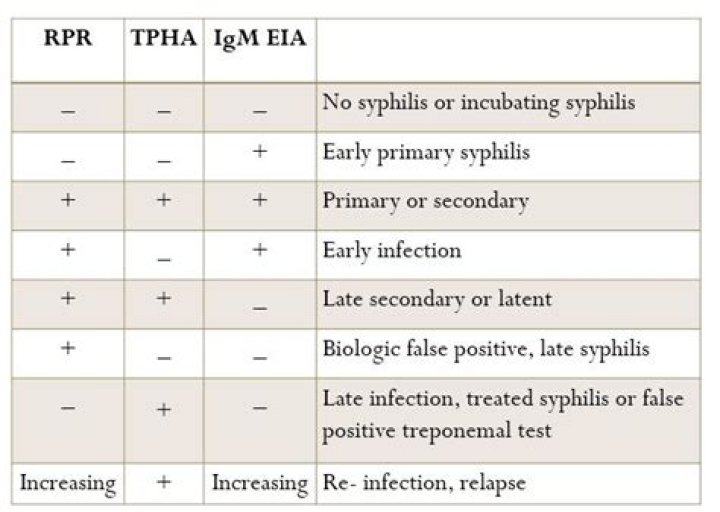 | RPR | TPHA | IgM EIA | |
|---|---|---|---|
| – | – | – | No syphilis or incubating syphilis |
| – | – | + | Early primary syphilis |
| + | + | + | Primary or secondary |
| + | – | + | Early infection |
| + | + | – | Late secondary or latent |
| + | – | – | Biologic false positive, late syphilis |
| – | + | – | Late infection, treated syphilis or false positive treponemal test |
| Increasing | + | Increasing | Re- infection, relapse |